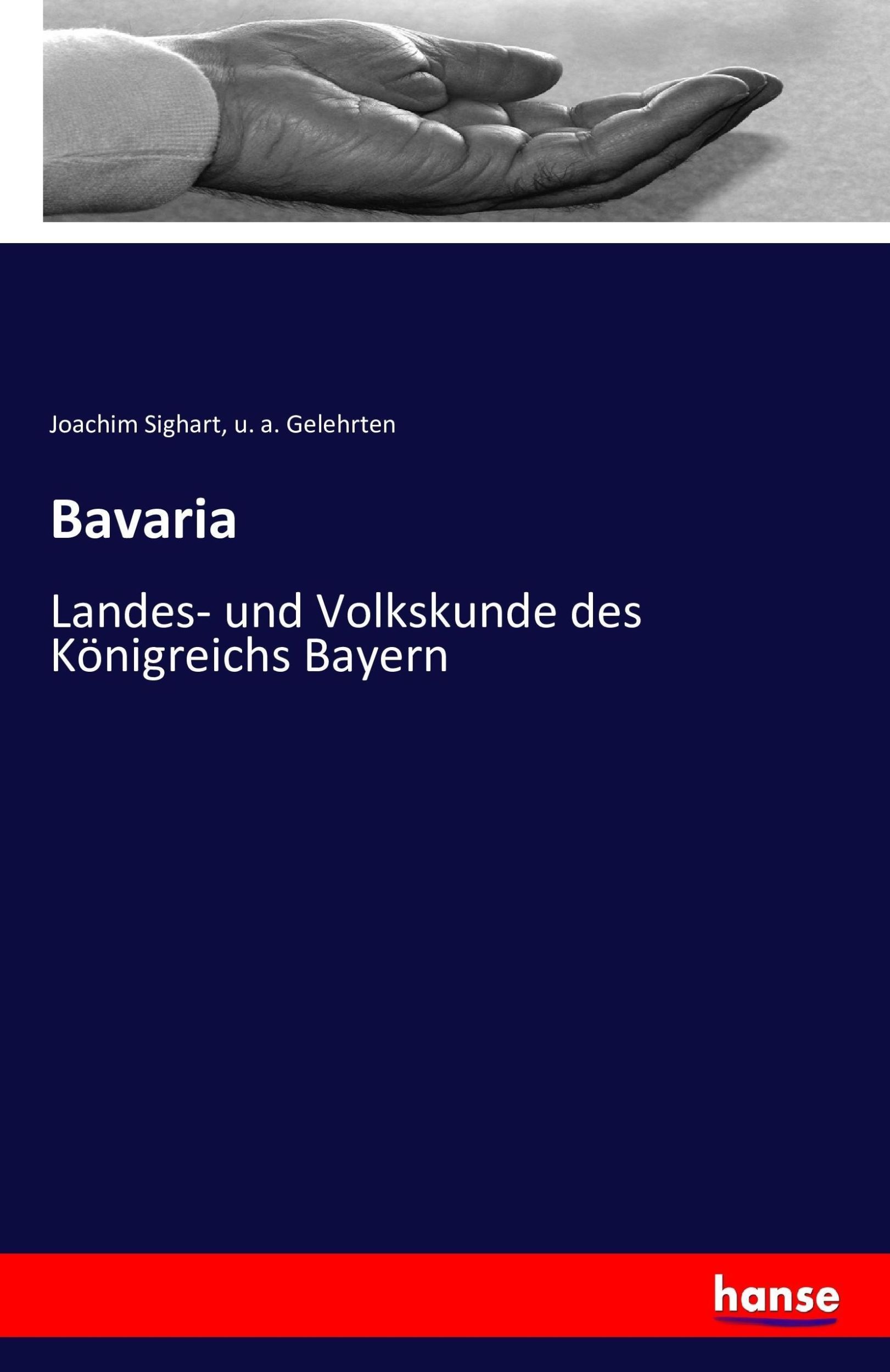 Joachim Sighart, u. a. Gelehrten

Bavaria

Landes- und Volkskunde des Königreichs Bayern

hanse